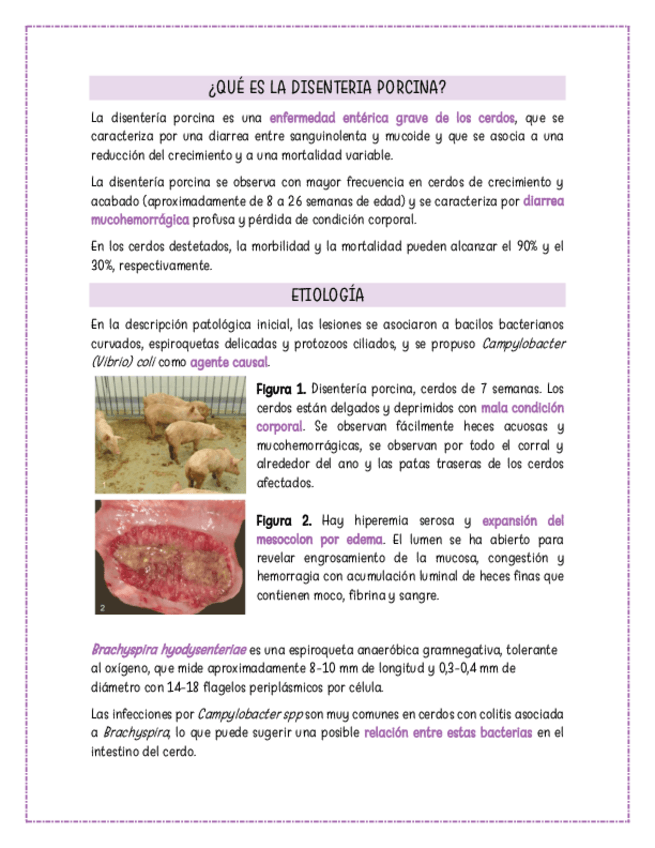 ¿QUÉ ES LA DISENTERIA PORCINA?

La disentería porcina es una enfermedad entérica grave de los cerdos, que se caracteriza por una diarrea entre sanguinolenta y mucoide y que se asocia a una reducción del crecimiento y a una mortalidad variable.

La disentería porcina se observa con mayor frecuencia en cerdos de crecimiento y acabado (aproximadamente de 8 a 26 semanas de edad) y se caracteriza por diarrea mucohemorrágica profusa y pérdida de condición corporal.

En los cerdos destetados, la morbilidad y la mortalidad pueden alcanzar el 90% y el 30%, respectivamente.

ETIOLOGÍA

En la descripción patológica inicial, las lesiones se asociaron a bacilos bacterianos curvados, espiroquetas delicadas y protozoos ciliados, y se propuso Campylobacter (Vibrio) coli como agente causal.

Figura 1. Disentería porcina, cerdos de 7 semanas. Los cerdos están delgados y deprimidos con mala condición corporal. Se observan fácilmente heces acuosas y mucohemorrágicas, se observan por todo el corral y alrededor del ano y las patas traseras de los cerdos afectados.

2

Figura 2. Hay hiperemia serosa y expansión del mesocolon por edema. El lumen se ha abierto para revelar engrosamiento de la mucosa, congestión y hemorragia con acumulación luminal de heces finas que contienen moco, fibrina y sangre.

Brachyspira hyodysenteriae es una espiroqueta anaeróbica gramnegativa, tolerante al oxígeno, que mide aproximadamente 8-10 mm de longitud y 0,3-0,4 mm de diámetro con 14-18 flagelos periplásmicos por célula.

Las infecciones por Campylobacter spp son muy comunes en cerdos con colitis asociada a Brachyspira, lo que puede sugerir una posible relación entre estas bacterias en el intestino del cerdo.